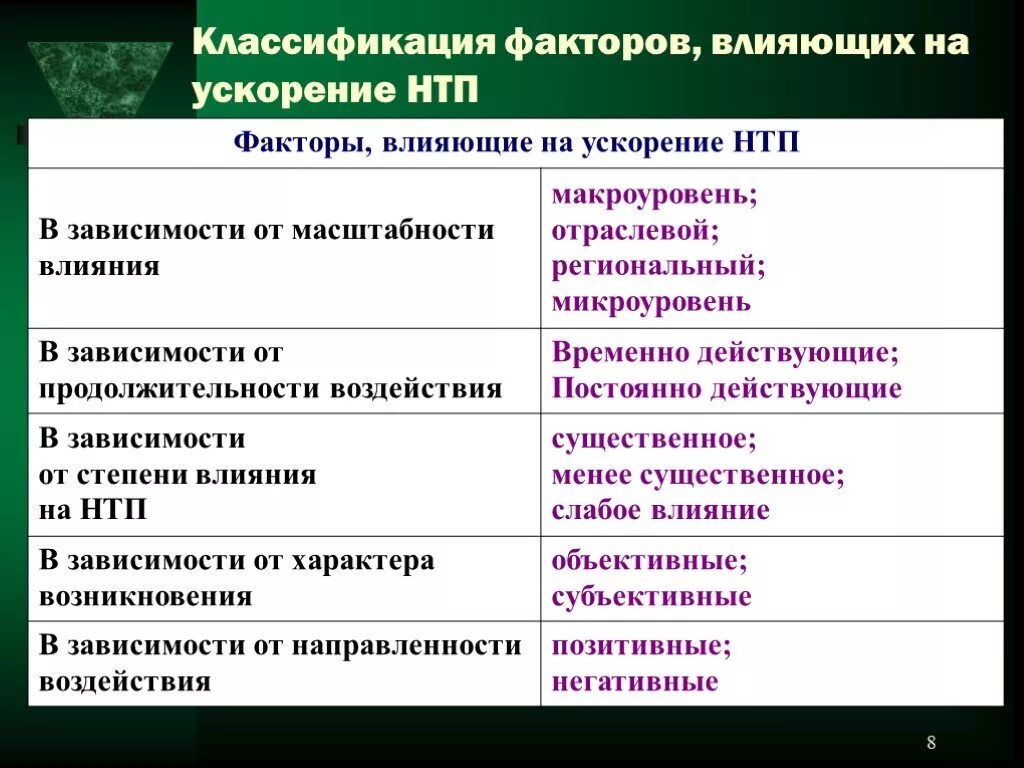 Классификация факторов, влияющих на ускорение НТП

| Факторы, влияющие на ускорение НТП | |
|---|---|
| В зависимости от масштабности влияния | макроуровень; отраслевой; региональный; микроуровень |
| В зависимости от продолжительности воздействия | Временно действующие; Постоянно действующие |
| В зависимости от степени влияния на НТП | существенное; менее существенное; слабое влияние |
| В зависимости от характера возникновения | объективные; субъективные |
| В зависимости от направленности воздействия | позитивные; негативные |

8